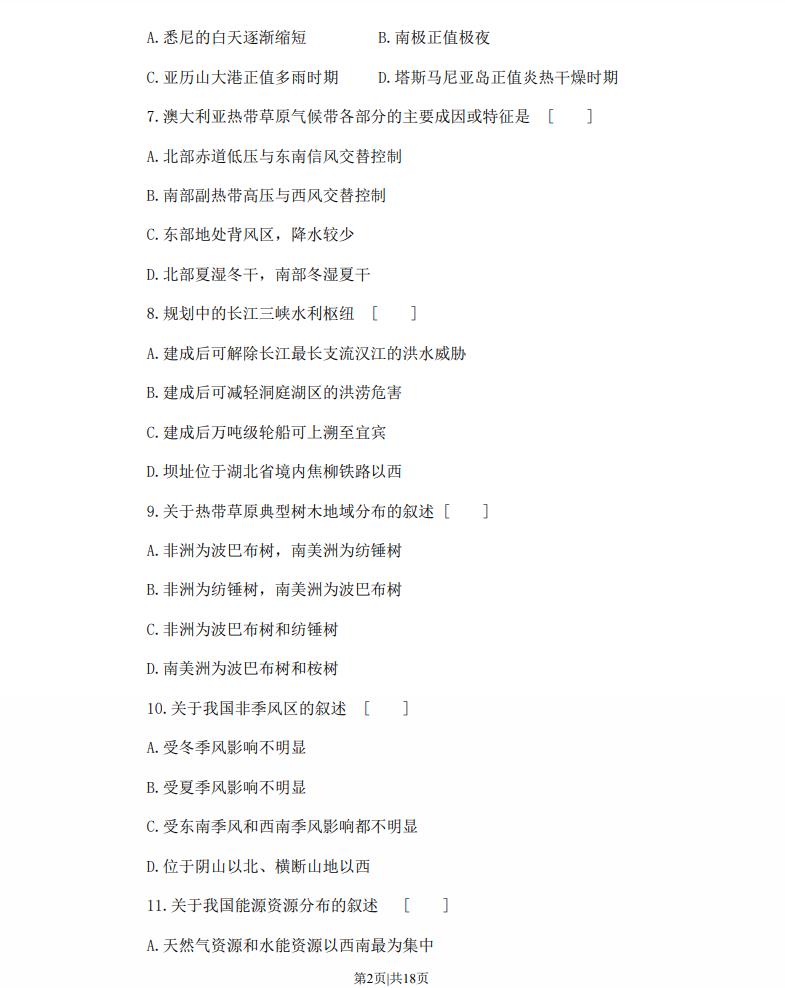 A. 悉尼的白天逐渐缩短　　　　B. 南极正值极夜

C. 亚历山大港正值多雨时期　　D. 塔斯马尼亚岛正值炎热干燥时期

7. 澳大利亚热带草原气候带各部分的主要成因或特征是 [ ]

A. 北部赤道低压与东南信风交替控制

B. 南部副热带高压与西风交替控制

C. 东部地处背风区，降水较少

D. 北部夏湿冬干，南部冬湿夏干

8. 规划中的长江三峡水利枢纽 [ ]

A. 建成后可解除长江最长支流汉江的洪水威胁

B. 建成后可减轻洞庭湖区的洪涝危害

C. 建成后万吨级轮船可上溯至宜宾

D. 坝址位于湖北省境内焦柳铁路以西

9. 关于热带草原典型树木地域分布的叙述 [ ]

A. 非洲为波巴布树，南美洲为纺锤树

B. 非洲为纺锤树，南美洲为波巴布树

C. 非洲为波巴布树和纺锤树

D. 南美洲为波巴布树和桉树

10. 关于我国非季风区的叙述 [ ]

A. 受冬季风影响不明显

B. 受夏季风影响不明显

C. 受东南季风和西南季风影响都不明显

D. 位于阴山以北、横断山地以西

11. 关于我国能源资源分布的叙述 [ ]

A. 天然气资源和水能资源以西南最为集中

第2页|共18页